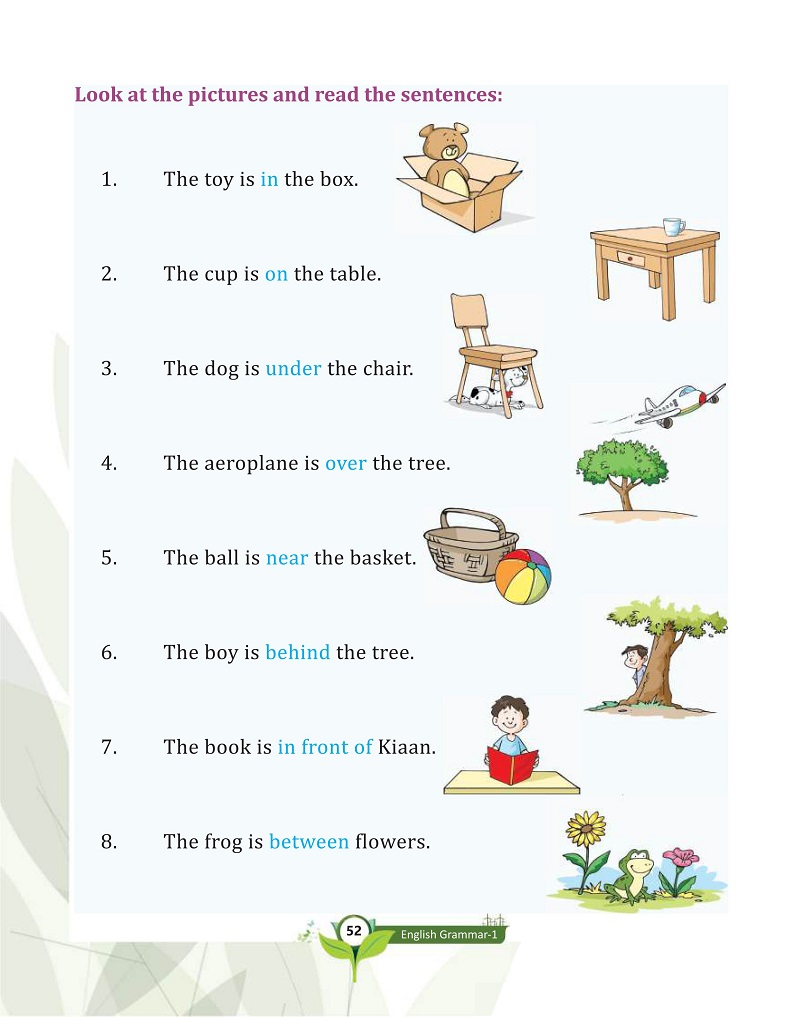 Look at the pictures and read the sentences:

1. The toy is in the box.

2. The cup is on the table.

3. The dog is under the chair.

4. The aeroplane is over the tree.

5. The ball is near the basket.

6. The boy is behind the tree.

7. The book is in front of Kiaan.

8. The frog is between flowers.

52 English Grammar-1